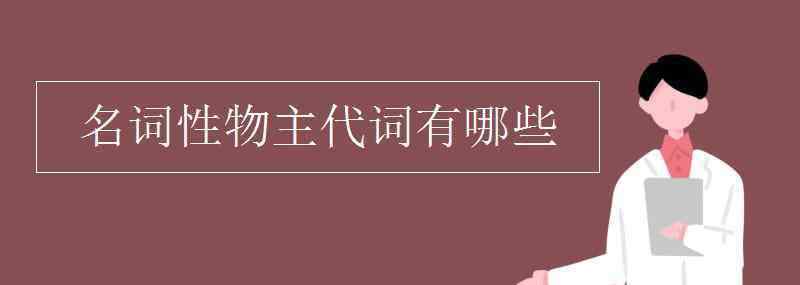 名词性物主代词有哪些